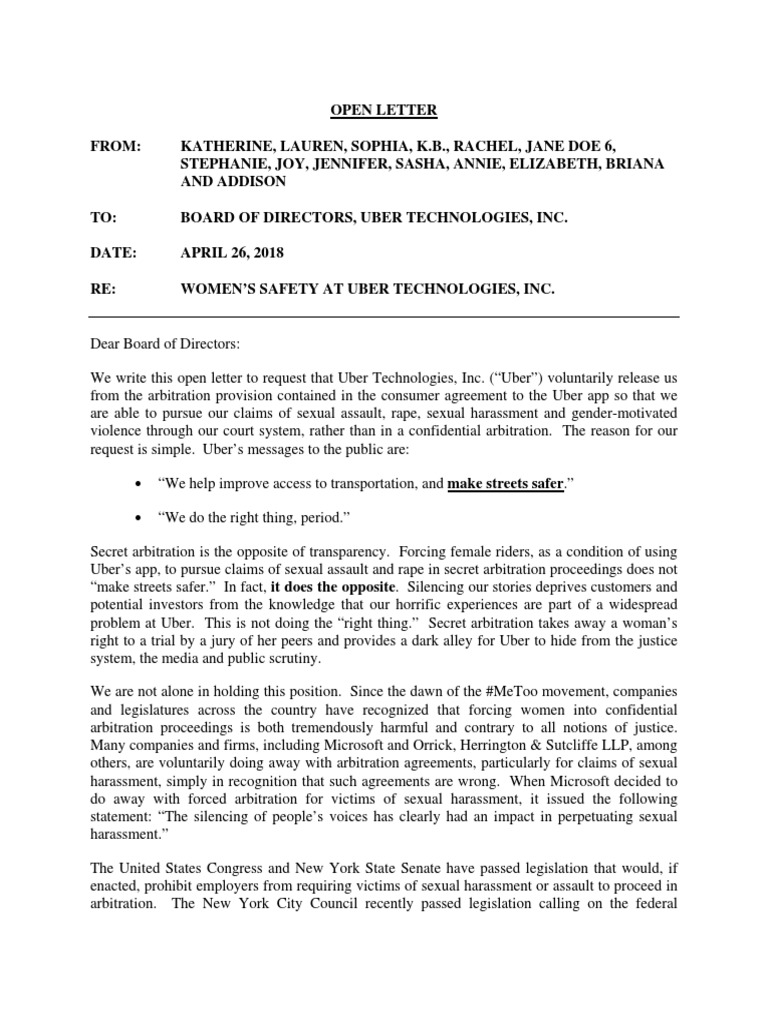 OPEN LETTER

FROM: KATHERINE, LAUREN, SOPHIA, K.B., RACHEL, JANE DOE 6, STEPHANIE, JOY, JENNIFER, SASHA, ANNIE, ELIZABETH, BRIANA AND ADDISON

TO: BOARD OF DIRECTORS, UBER TECHNOLOGIES, INC.

DATE: APRIL 26, 2018

RE: WOMEN'S SAFETY AT UBER TECHNOLOGIES, INC.

Dear Board of Directors:

We write this open letter to request that Uber Technologies, Inc. ("Uber") voluntarily release us from the arbitration provision contained in the consumer agreement to the Uber app so that we are able to pursue our claims of sexual assault, rape, sexual harassment and gender-motivated violence through our court system, rather than in a confidential arbitration. The reason for our request is simple. Uber's messages to the public are:

• "We help improve access to transportation, and make streets safer."

• "We do the right thing, period."

Secret arbitration is the opposite of transparency. Forcing female riders, as a condition of using Uber's app, to pursue claims of sexual assault and rape in secret arbitration proceedings does not "make streets safer." In fact, it does the opposite. Silencing our stories deprives customers and potential investors from the knowledge that our horrific experiences are part of a widespread problem at Uber. This is not doing the "right thing." Secret arbitration takes away a woman's right to a trial by a jury of her peers and provides a dark alley for Uber to hide from the justice system, the media and public scrutiny.

We are not alone in holding this position. Since the dawn of the #MeToo movement, companies and legislatures across the country have recognized that forcing women into confidential arbitration proceedings is both tremendously harmful and contrary to all notions of justice. Many companies and firms, including Microsoft and Orrick, Herrington & Sutcliffe LLP, among others, are voluntarily doing away with arbitration agreements, particularly for claims of sexual harassment, simply in recognition that such agreements are wrong. When Microsoft decided to do away with forced arbitration for victims of sexual harassment, it issued the following statement: "The silencing of people's voices has clearly had an impact in perpetuating sexual harassment."

The United States Congress and New York State Senate have passed legislation that would, if enacted, prohibit employers from requiring victims of sexual harassment or assault to proceed in arbitration. The New York City Council recently passed legislation calling on the federal